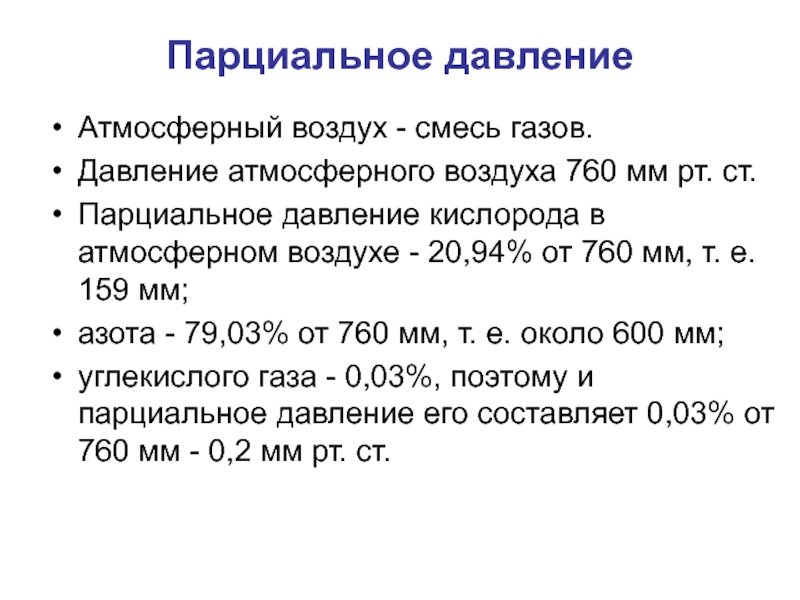 Парциальное давление

• Атмосферный воздух - смесь газов.
• Давление атмосферного воздуха 760 мм рт. ст.
• Парциальное давление кислорода в атмосферном воздухе - 20,94% от 760 мм, т. е. 159 мм;
• азота - 79,03% от 760 мм, т. е. около 600 мм;
• углекислого газа - 0,03%, поэтому и парциальное давление его составляет 0,03% от 760 мм - 0,2 мм рт. ст.